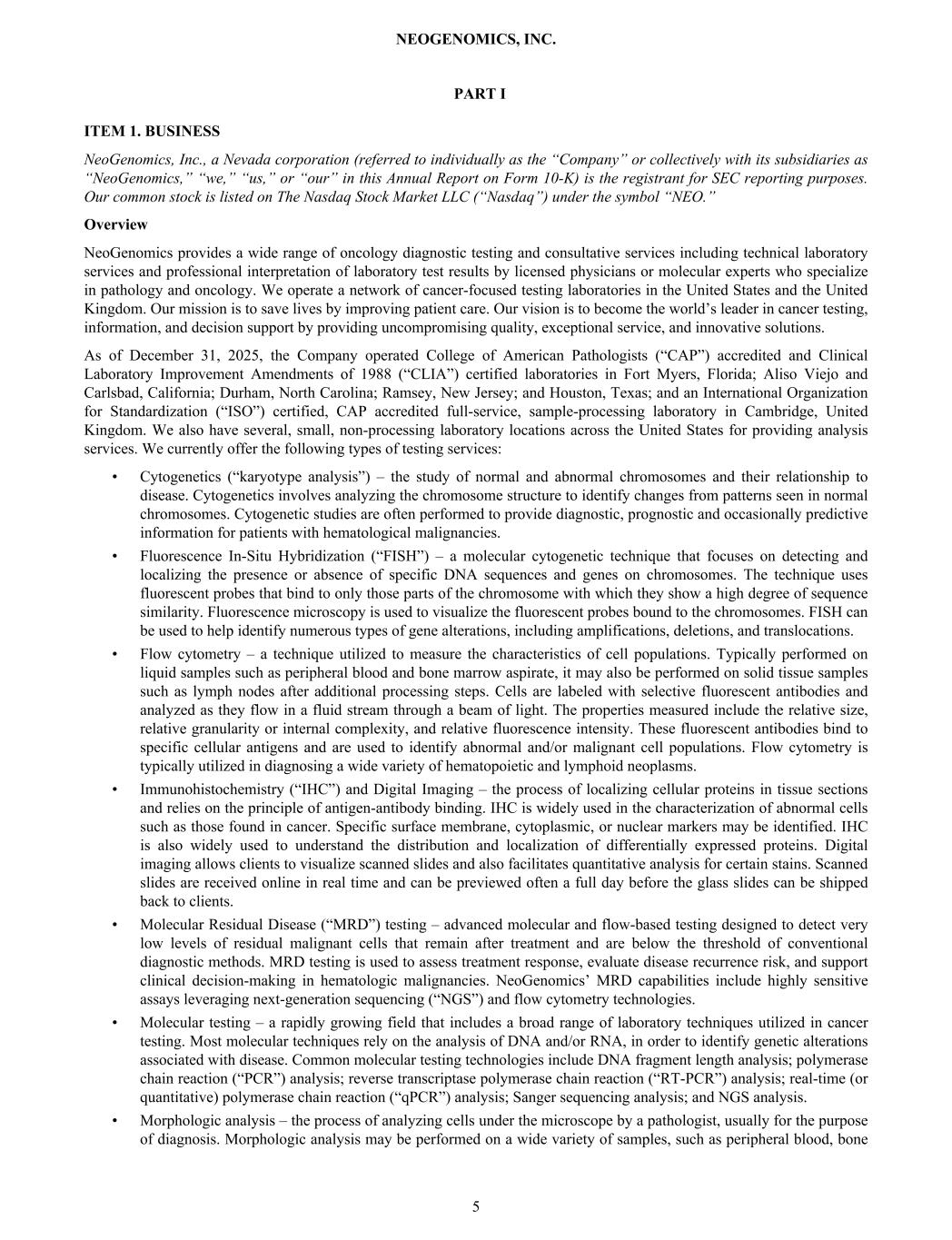 NEOGENOMICS, INC.

PART I

ITEM 1. BUSINESS

NeoGenomics, Inc., a Nevada corporation (referred to individually as the “Company” or collectively with its subsidiaries as “NeoGenomics,” “we,” “us,” or “our” in this Annual Report on Form 10-K) is the registrant for SEC reporting purposes. Our common stock is listed on The Nasdaq Stock Market LLC (“Nasdaq”) under the symbol “NEO.”

Overview

NeoGenomics provides a wide range of oncology diagnostic testing and consultative services including technical laboratory services and professional interpretation of laboratory test results by licensed physicians or molecular experts who specialize in pathology and oncology. We operate a network of cancer-focused testing laboratories in the United States and the United Kingdom. Our mission is to save lives by improving patient care. Our vision is to become the world’s leader in cancer testing, information, and decision support by providing uncompromising quality, exceptional service, and innovative solutions.

As of December 31, 2025, the Company operated College of American Pathologists (“CAP”) accredited and Clinical Laboratory Improvement Amendments of 1988 (“CLIA”) certified laboratories in Fort Myers, Florida; Aliso Viejo and Carlsbad, California; Durham, North Carolina; Ramsey, New Jersey; and Houston, Texas; and an International Organization for Standardization (“ISO”) certified, CAP accredited full-service, sample-processing laboratory in Cambridge, United Kingdom. We also have several, small, non-processing laboratory locations across the United States for providing analysis services. We currently offer the following types of testing services:

• Cytogenetics (“karyotype analysis”) – the study of normal and abnormal chromosomes and their relationship to disease. Cytogenetics involves analyzing the chromosome structure to identify changes from patterns seen in normal chromosomes. Cytogenetic studies are often performed to provide diagnostic, prognostic and occasionally predictive information for patients with hematological malignancies.

• Fluorescence In-Situ Hybridization (“FISH”) – a molecular cytogenetic technique that focuses on detecting and localizing the presence or absence of specific DNA sequences and genes on chromosomes. The technique uses fluorescent probes that bind to only those parts of the chromosome with which they show a high degree of sequence similarity. Fluorescence microscopy is used to visualize the fluorescent probes bound to the chromosomes. FISH can be used to help identify numerous types of gene alterations, including amplifications, deletions, and translocations.

• Flow cytometry – a technique utilized to measure the characteristics of cell populations. Typically performed on liquid samples such as peripheral blood and bone marrow aspirate, it may also be performed on solid tissue samples such as lymph nodes after additional processing steps. Cells are labeled with selective fluorescent antibodies and analyzed as they flow in a fluid stream through a beam of light. The properties measured include the relative size, relative granularity or internal complexity, and relative fluorescence intensity. These fluorescent antibodies bind to specific cellular antigens and are used to identify abnormal and/or malignant cell populations. Flow cytometry is typically utilized in diagnosing a wide variety of hematopoietic and lymphoid neoplasms.

• Immunohistochemistry (“IHC”) and Digital Imaging – the process of localizing cellular proteins in tissue sections and relies on the principle of antigen-antibody binding. IHC is widely used in the characterization of abnormal cells such as those found in cancer. Specific surface membrane, cytoplasmic, or nuclear markers may be identified. IHC is also widely used to understand the distribution and localization of differentially expressed proteins. Digital imaging allows clients to visualize scanned slides and also facilitates quantitative analysis for certain stains. Scanned slides are received online in real time and can be previewed often a full day before the glass slides can be shipped back to clients.

• Molecular Residual Disease (“MRD”) testing – advanced molecular and flow-based testing designed to detect very low levels of residual malignant cells that remain after treatment and are below the threshold of conventional diagnostic methods. MRD testing is used to assess treatment response, evaluate disease recurrence risk, and support clinical decision-making in hematologic malignancies. NeoGenomics’ MRD capabilities include highly sensitive assays leveraging next-generation sequencing (“NGS”) and flow cytometry technologies.

• Molecular testing – a rapidly growing field that includes a broad range of laboratory techniques utilized in cancer testing. Most molecular techniques rely on the analysis of DNA and/or RNA, in order to identify genetic alterations associated with disease. Common molecular testing technologies include DNA fragment length analysis; polymerase chain reaction (“PCR”) analysis; reverse transcriptase polymerase chain reaction (“RT-PCR”) analysis; real-time (or quantitative) polymerase chain reaction (“qPCR”) analysis; Sanger sequencing analysis; and NGS analysis.

• Morphologic analysis – the process of analyzing cells under the microscope by a pathologist, usually for the purpose of diagnosis. Morphologic analysis may be performed on a wide variety of samples, such as peripheral blood, bone

5